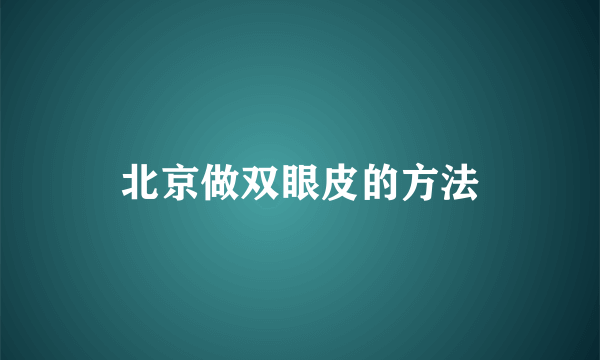 北京做双眼皮的方法